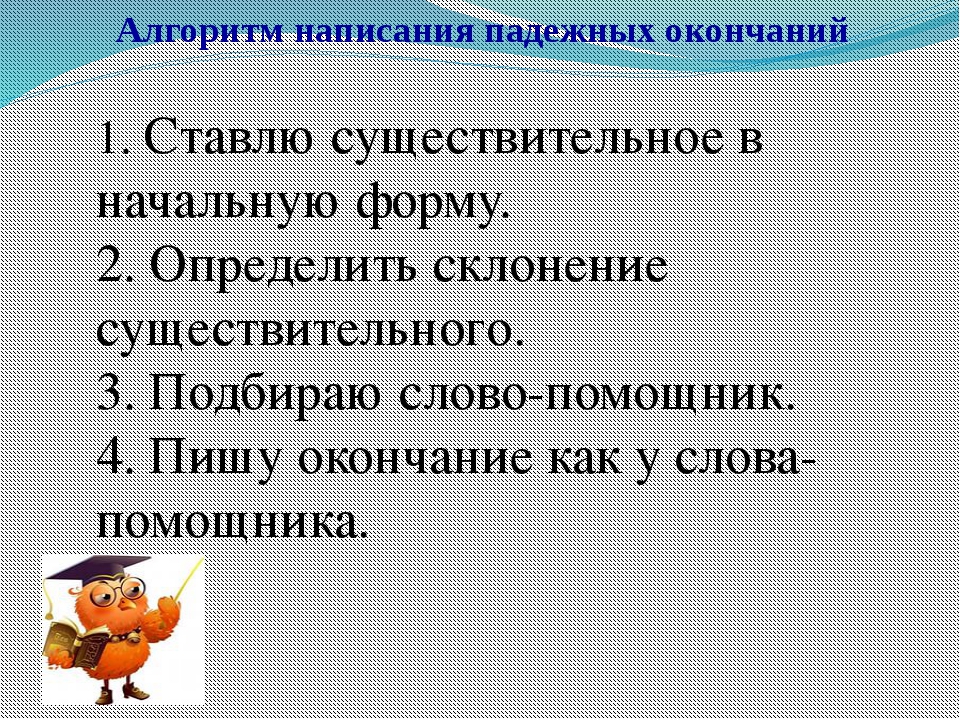 Алгоритм написания падежных окончаний

1. Ставлю существительное в начальную форму.
2. Определить склонение существительного.
3. Подбираю слово-помощник.
4. Пишу окончание как у слова-помощника.